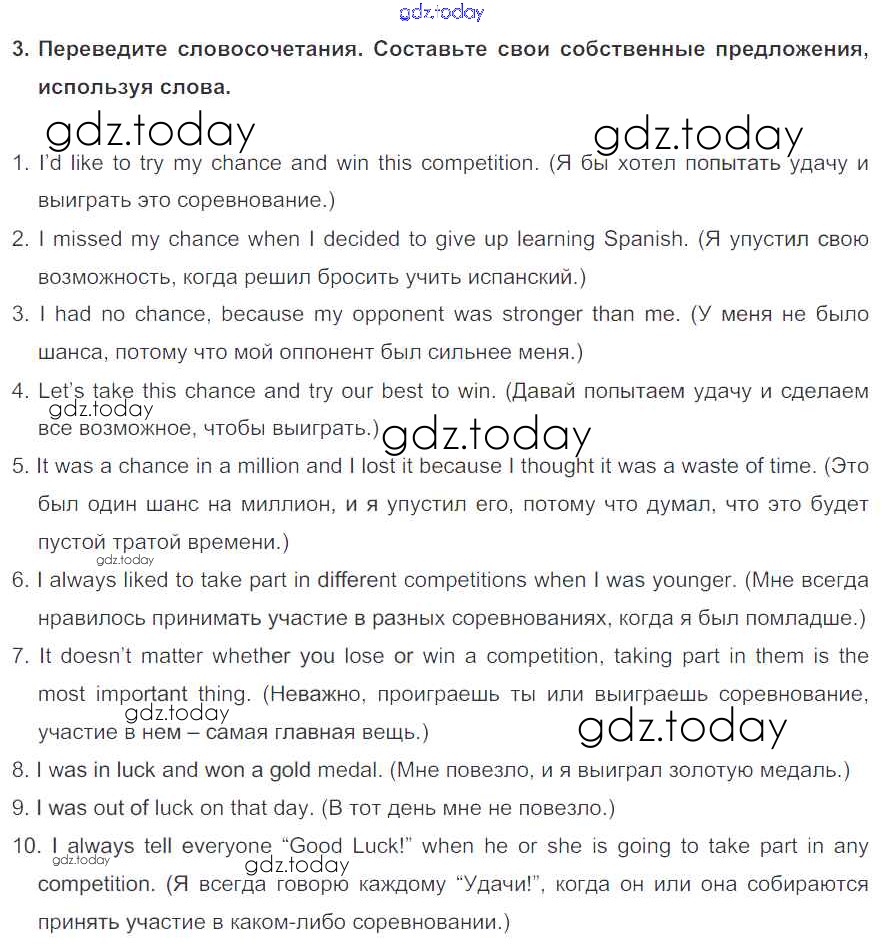 gdz.today

3. Переведите словосочетания. Составьте свои собственные предложения, используя слова.

gdz.today gdz.today

1. I'd like to try my chance and win this competition. (Я бы хотел попытать удачу и выиграть это соревнование.)

2. I missed my chance when I decided to give up learning Spanish. (Я упустил свою возможность, когда решил бросить учить испанский.)

3. I had no chance, because my opponent was stronger than me. (У меня не было шанса, потому что мой оппонент был сильнее меня.)

4. Let's take this chance and try our best to win. (Давай попытаем удачу и сделаем все возможное, чтобы выиграть.)

gdz.today gdz.today

5. It was a chance in a million and I lost it because I thought it was a waste of time. (Это был один шанс на миллион, и я упустил его, потому что думал, что это будет пустой тратой времени.)

gdz.today

6. I always liked to take part in different competitions when I was younger. (Мне всегда нравилось принимать участие в разных соревнованиях, когда я был помладше.)

7. It doesn't matter whether you lose or win a competition, taking part in them is the most important thing. (Неважно, проиграешь ты или выиграешь соревнование, участие в нем – самая главная вещь.)

gdz.today gdz.today

8. I was in luck and won a gold medal. (Мне повезло, и я выиграл золотую медаль.)

9. I was out of luck on that day. (В тот день мне не повезло.)

10. I always tell everyone "Good Luck!" when he or she is going to take part in any competition. (Я всегда говорю каждому "Удачи!", когда он или она собираются принять участие в каком-либо соревновании.)

gdz.today gdz.today